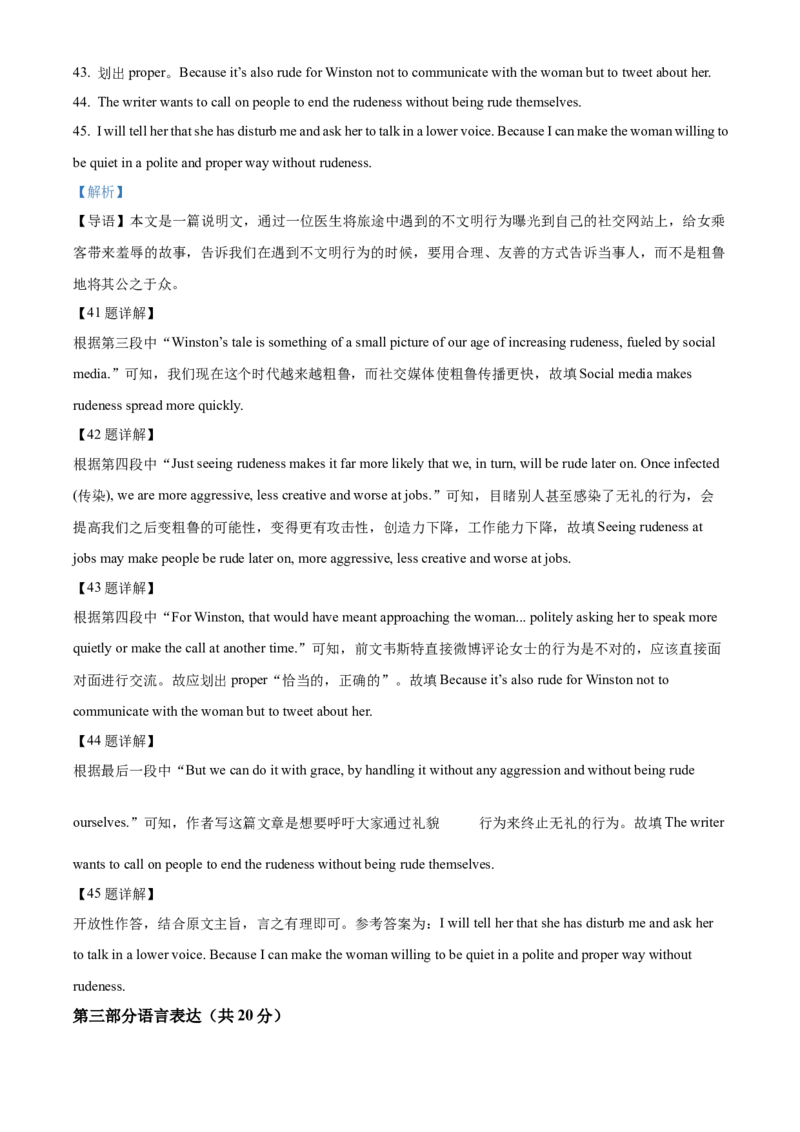 43. 划出 proper。Because it's also rude for Winston not to communicate with the woman but to tweet about her.
44. The writer wants to call on people to end the rudeness without being rude themselves.
45. I will tell her that she has disturb me and ask her to talk in a lower voice. Because I can make the woman willing to be quiet in a polite and proper way without rudeness.

【解析】

【导语】本文是一篇说明文，通过一位医生将旅途中遇到的不文明行为曝光到自己的社交网站上，给女乘客带来羞辱的故事，告诉我们在遇到不文明行为的时候，要用合理、友善的方式告诉当事人，而不是粗鲁地将其公之于众。

【41 题详解】

根据第三段中“Winston's tale is something of a small picture of our age of increasing rudeness, fueled by social media.”可知，我们现在这个时代越来越粗鲁，而社交媒体使粗鲁传播更快，故填 Social media makes rudeness spread more quickly.

【42 题详解】

根据第四段中“Just seeing rudeness makes it far more likely that we, in turn, will be rude later on. Once infected (传染), we are more aggressive, less creative and worse at jobs.”可知，目睹别人甚至感染了无礼的行为，会提高我们之后变粗鲁的可能性，变得更有攻击性，创造力下降，工作能力下降，故填 Seeing rudeness at jobs may make people be rude later on, more aggressive, less creative and worse at jobs.

【43 题详解】

根据第四段中“For Winston, that would have meant approaching the woman... politely asking her to speak more quietly or make the call at another time.”可知，前文韦斯特直接微博评论女士的行为是不对的，应该直接面对面进行交流。故应划出 proper“恰当的，正确的”。故填 Because it's also rude for Winston not to communicate with the woman but to tweet about her.

【44 题详解】

根据最后一段中“But we can do it with grace, by handling it without any aggression and without being rude ourselves.”可知，作者写这篇文章是想要呼吁大家通过礼貌 行为来终止无礼的行为。故填 The writer wants to call on people to end the rudeness without being rude themselves.

【45 题详解】

开放性作答，结合原文主旨，言之有理即可。参考答案为：I will tell her that she has disturb me and ask her to talk in a lower voice. Because I can make the woman willing to be quiet in a polite and proper way without rudeness.

第三部分语言表达（共 20 分）